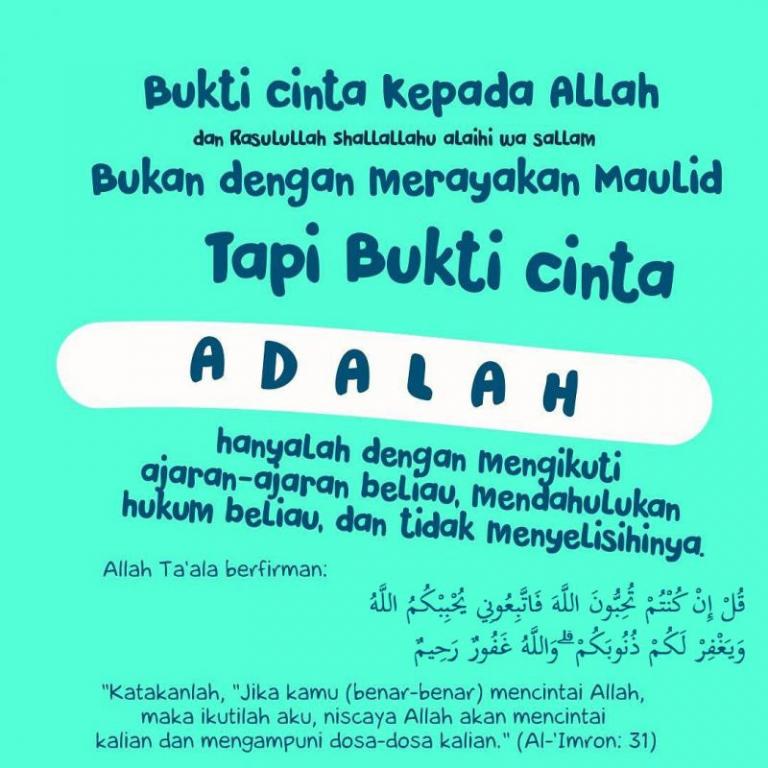 Bukti cinta kepada Allah

dan Rasulullah shallallahu alaihi wa sallam

Bukan dengan merayakan Maulid

Tapi Bukti cinta

A D A L A H

hanyalah dengan mengikuti ajaran-ajaran beliau, mendahulukan hukum beliau, dan tidak menyelisihinya.

Allah Ta'ala berfirman:

قُلْ إِنْ كُنْتُمْ تُحِبُّونَ اللَّهَ فَاتَّبِعُونِي يُحْبِبْكُمُ اللَّهُ وَيَغْفِرْ لَكُمْ ذُنُوبَكُمْ ۗ وَاللَّهُ غَفُورٌ رَحِيمٌ

"Katakanlah, "Jika kamu (benar-benar) mencintai Allah, maka ikutilah aku, niscaya Allah akan mencintai kalian dan mengampuni dosa-dosa kalian." (Al-'Imron: 31)